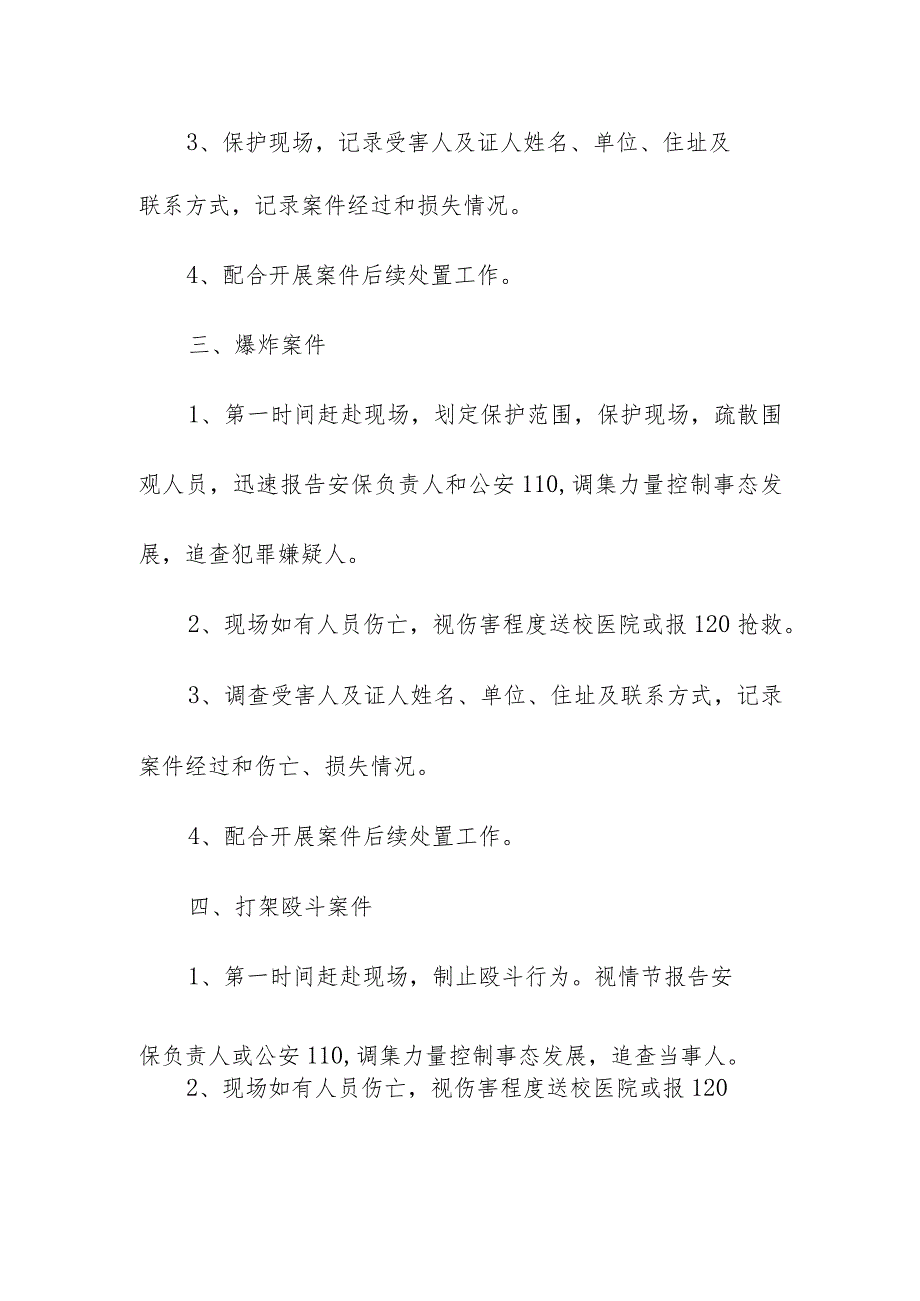 3、保护现场，记录受害人及证人姓名、单位、住址及联系方式，记录案件经过和损失情况。

4、配合开展案件后续处置工作。

三、爆炸案件

1、第一时间赶赴现场，划定保护范围，保护现场，疏散围观人员，迅速报告安保负责人和公安110,调集力量控制事态发展，追查犯罪嫌疑人。

2、现场如有人员伤亡，视伤害程度送校医院或报120抢救。

3、调查受害人及证人姓名、单位、住址及联系方式，记录案件经过和伤亡、损失情况。

4、配合开展案件后续处置工作。

四、打架殴斗案件

1、第一时间赶赴现场，制止殴斗行为。视情节报告安保负责人或公安110,调集力量控制事态发展，追查当事人。

2、现场如有人员伤亡，视伤害程度送校医院或报120